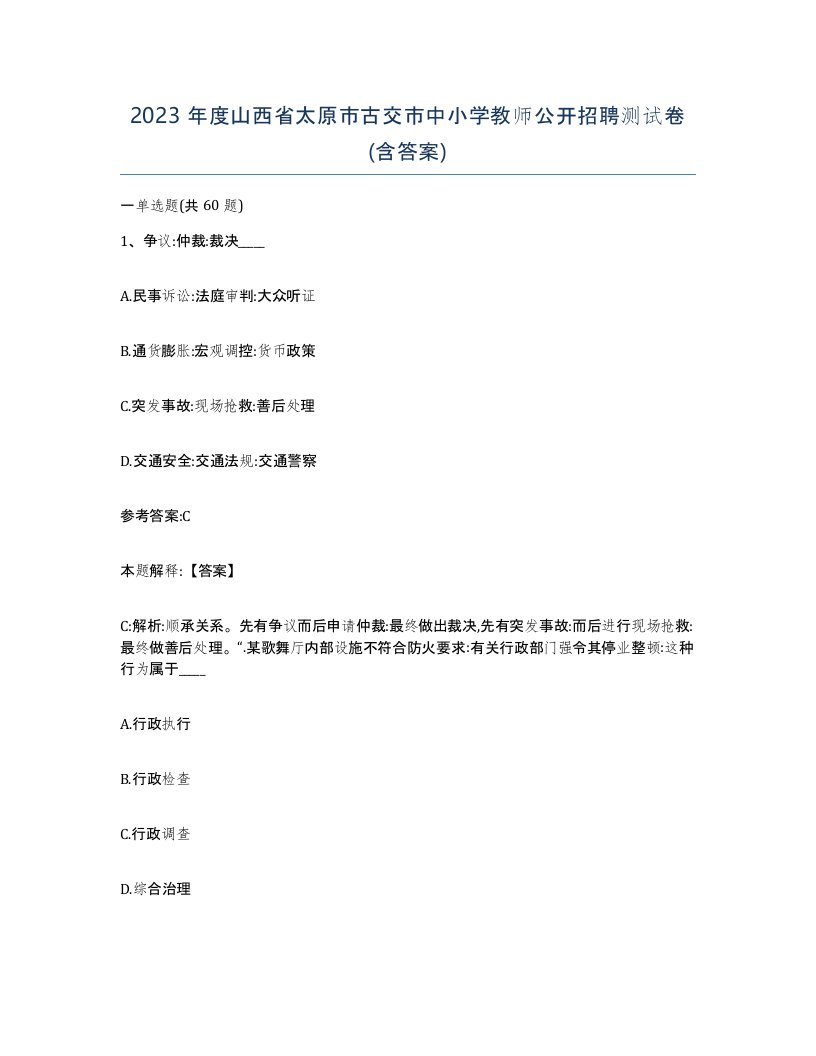 2023 年度山西省太原市古交市中小学教师公开招聘测试卷(含答案)

一单选题(共 60 题)

1、争议:仲裁:裁决____

A.民事诉讼:法庭审判:大众听证

B.通货膨胀:宏观调控:货币政策

C.突发事故:现场抢救:善后处理

D.交通安全:交通法规:交通警察

参考答案:C

本题解释:【答案】

C:解析:顺承关系。先有争议而后申请仲裁:最终做出裁决,先有突发事故:而后进行现场抢救:最终做善后处理。“.某歌舞厅内部设施不符合防火要求:有关行政部门强令其停业整顿:这种行为属于____

A.行政执行

B.行政检查

C.行政调查

D.综合治理